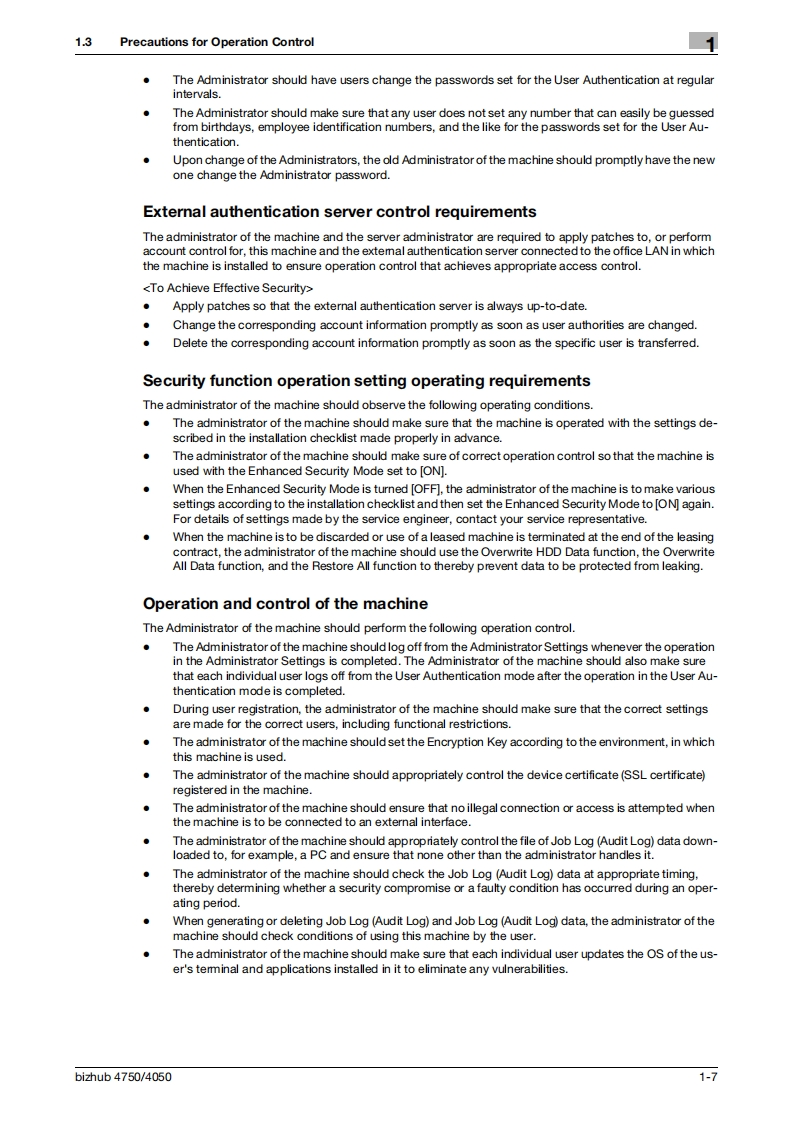 1.3 Precautions for Operation Control

1

- The Administrator should have users change the passwords set for the User Authentication at regular intervals.
- The Administrator should make sure that any user does not set any number that can easily be guessed from birthdays, employee identification numbers, and the like for the passwords set for the User Authentication.
- Upon change of the Administrators, the old Administrator of the machine should promptly have the new one change the Administrator password.

External authentication server control requirements

The administrator of the machine and the server administrator are required to apply patches to, or perform account control for, this machine and the external authentication server connected to the office LAN in which the machine is installed to ensure operation control that achieves appropriate access control.

<To Achieve Effective Security>
- Apply patches so that the external authentication server is always up-to-date.
- Change the corresponding account information promptly as soon as user authorities are changed.
- Delete the corresponding account information promptly as soon as the specific user is transferred.

Security function operation setting operating requirements

The administrator of the machine should observe the following operating conditions.
- The administrator of the machine should make sure that the machine is operated with the settings described in the installation checklist made properly in advance.
- The administrator of the machine should make sure of correct operation control so that the machine is used with the Enhanced Security Mode set to [ON].
- When the Enhanced Security Mode is turned [OFF], the administrator of the machine is to make various settings according to the installation checklist and then set the Enhanced Security Mode to [ON] again. For details of settings made by the service engineer, contact your service representative.
- When the machine is to be discarded or use of a leased machine is terminated at the end of the leasing contract, the administrator of the machine should use the Overwrite HDD Data function, the Overwrite All Data function, and the Restore All function to thereby prevent data to be protected from leaking.

Operation and control of the machine

The Administrator of the machine should perform the following operation control.
- The Administrator of the machine should log off from the Administrator Settings whenever the operation in the Administrator Settings is completed. The Administrator of the machine should also make sure that each individual user logs off from the User Authentication mode after the operation in the User Authentication mode is completed.
- During user registration, the administrator of the machine should make sure that the correct settings are made for the correct users, including functional restrictions.
- The administrator of the machine should set the Encryption Key according to the environment, in which this machine is used.
- The administrator of the machine should appropriately control the device certificate (SSL certificate) registered in the machine.
- The administrator of the machine should ensure that no illegal connection or access is attempted when the machine is to be connected to an external interface.
- The administrator of the machine should appropriately control the file of Job Log (Audit Log) data downloaded to, for example, a PC and ensure that none other than the administrator handles it.
- The administrator of the machine should check the Job Log (Audit Log) data at appropriate timing, thereby determining whether a security compromise or a faulty condition has occurred during an operating period.
- When generating or deleting Job Log (Audit Log) and Job Log (Audit Log) data, the administrator of the machine should check conditions of using this machine by the user.
- The administrator of the machine should make sure that each individual user updates the OS of the user's terminal and applications installed in it to eliminate any vulnerabilities.

bizhub 4750/4050

1-7